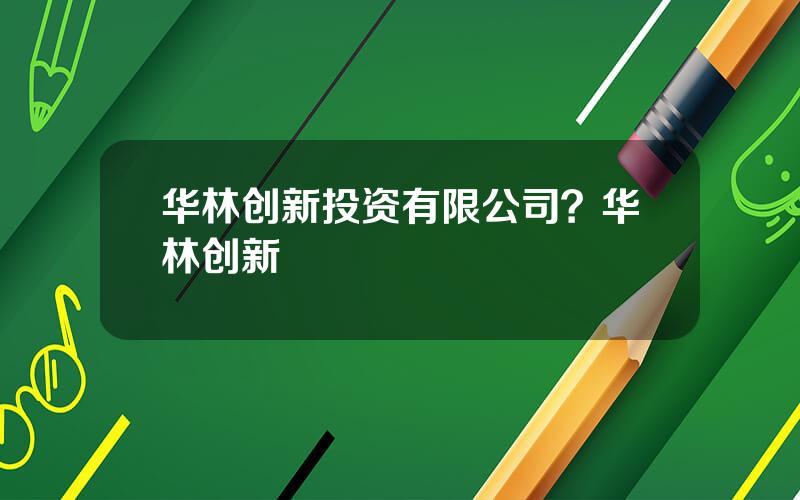 华林创新投资有限公司？华林创新